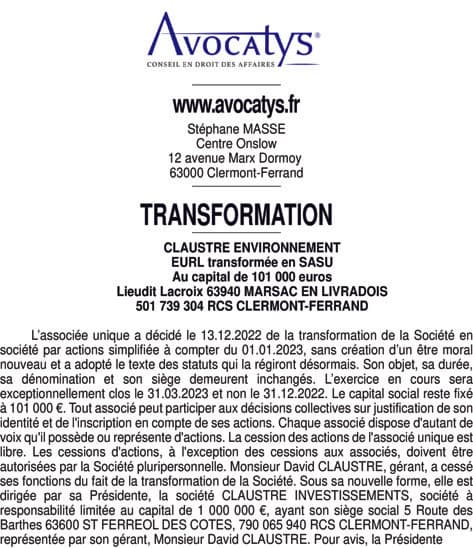 Avocatys®
CONSEIL EN DROIT DES AFFAIRES

www.avocatys.fr
Stéphane MASSE
Centre Onslow
12 avenue Marx Dormoy
63000 Clermont-Ferrand

TRANSFORMATION

CLAUSTRE ENVIRONNEMENT
EURL transformée en SASU
Au capital de 101 000 euros
Lieudit Lacroix 63940 MARSAC EN LIVRADOIS
501 739 304 RCS CLERMONT-FERRAND

L'associée unique a décidé le 13.12.2022 de la transformation de la Société en société par actions simplifiée à compter du 01.01.2023, sans création d'un être moral nouveau et a adopté le texte des statuts qui la régiront désormais. Son objet, sa durée, sa dénomination et son siège demeurent inchangés. L'exercice en cours sera exceptionnellement clos le 31.03.2023 et non le 31.12.2022. Le capital social reste fixé à 101 000 €. Tout associé peut participer aux décisions collectives sur justification de son identité et de l'inscription en compte de ses actions. Chaque associé dispose d'autant de voix qu'il possède ou représente d'actions. La cession des actions de l'associé unique est libre. Les cessions d'actions, à l'exception des cessions aux associés, doivent être autorisées par la Société pluripersonnelle. Monsieur David CLAUSTRE, gérant, a cessé ses fonctions du fait de la transformation de la Société. Sous sa nouvelle forme, elle est dirigée par sa Présidente, la société CLAUSTRE INVESTISSEMENTS, société à responsabilité limitée au capital de 1 000 000 €, ayant son siège social 5 Route des Barthes 63600 ST FERREOL DES COTES, 790 065 940 RCS CLERMONT-FERRAND, représentée par son gérant, Monsieur David CLAUSTRE. Pour avis, la Présidente